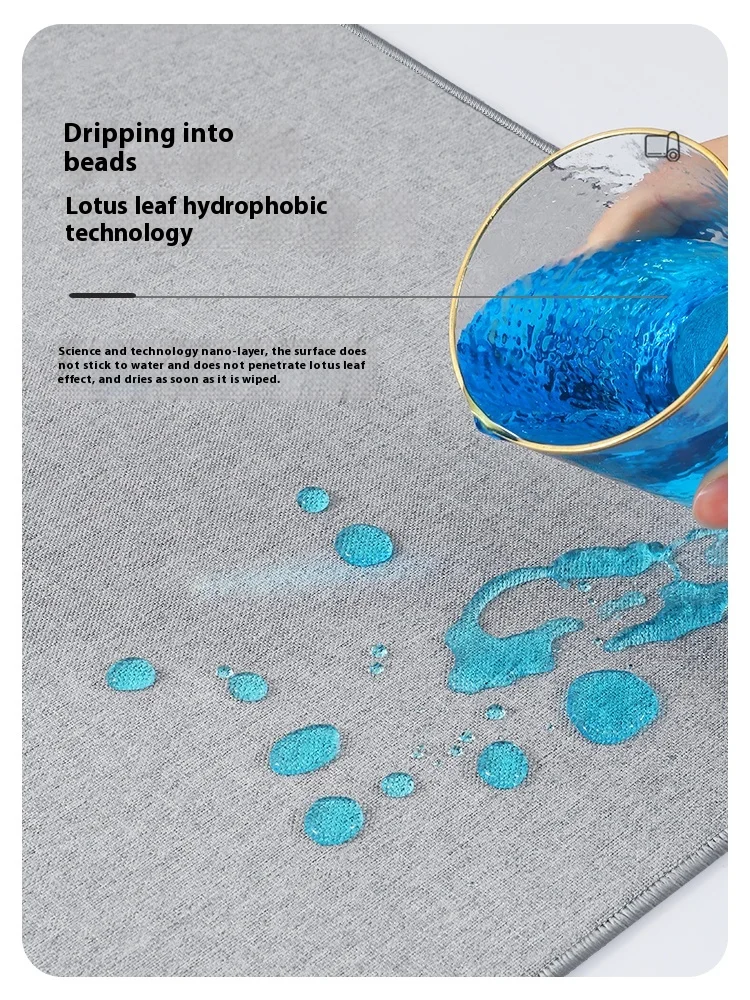 Dripping into beads

Lotus leaf hydrophobic technology

Science and technology nano-layer, the surface does not stick to water and does not penetrate lotus leaf effect, and dries as soon as it is wiped.